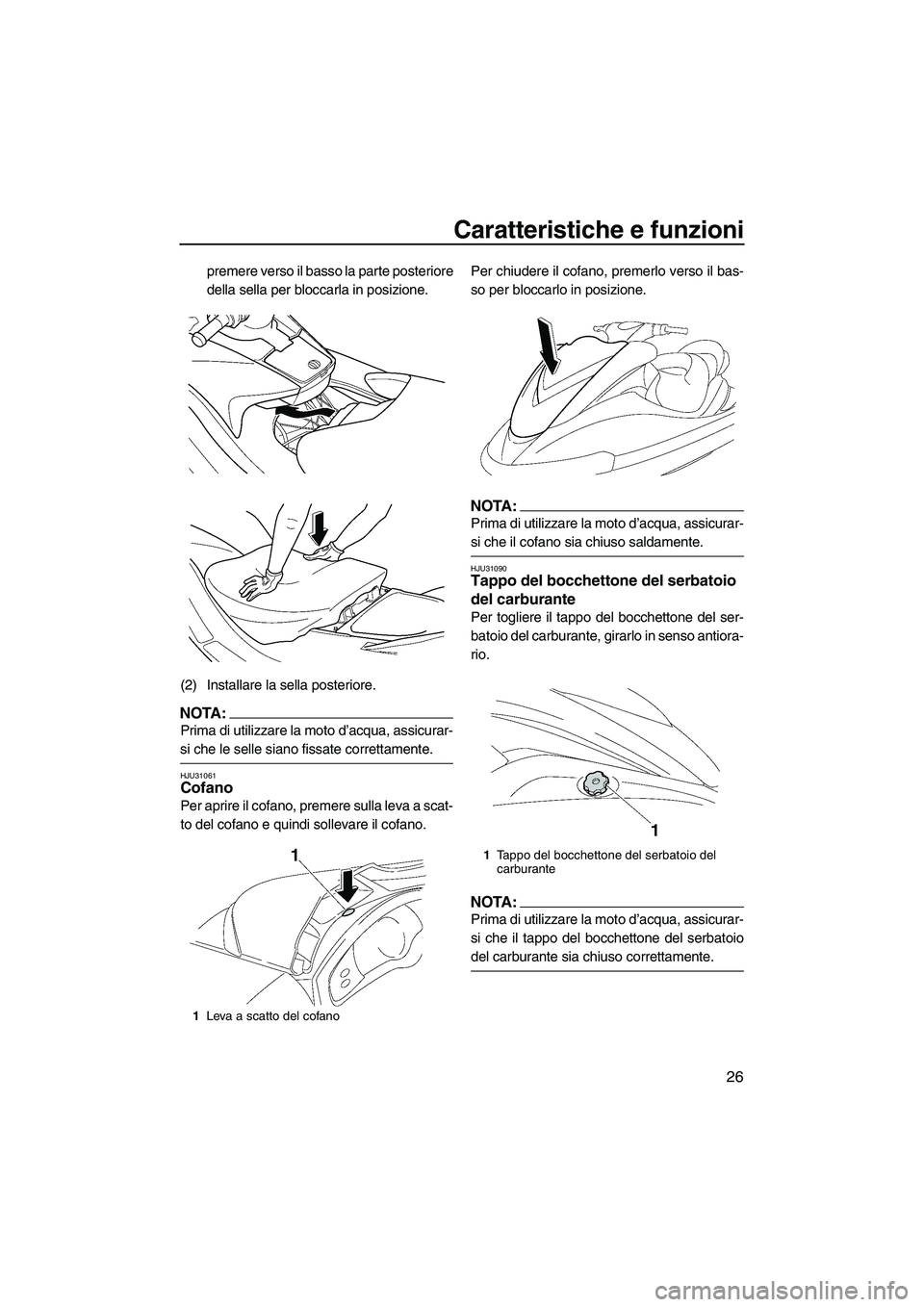 Caratteristiche e funzioni

premere verso il basso la parte posteriore della sella per bloccarla in posizione.

(2) Installare la sella posteriore.

NOTA:
Prima di utilizzare la moto d'acqua, assicurarsi che le selle siano fissate correttamente.

HJU31061
Cofano
Per aprire il cofano, premere sulla leva a scatto del cofano e quindi sollevare il cofano.

1

1 Leva a scatto del cofano

Per chiudere il cofano, premerlo verso il basso per bloccarlo in posizione.

NOTA:
Prima di utilizzare la moto d'acqua, assicurarsi che il cofano sia chiuso saldamente.

HJU31090
Tappo del bocchettone del serbatoio del carburante
Per togliere il tappo del bocchettone del serbatoio del carburante, girarlo in senso antiorario.

1

1 Tappo del bocchettone del serbatoio del carburante

NOTA:
Prima di utilizzare la moto d'acqua, assicurarsi che il tappo del bocchettone del serbatoio del carburante sia chiuso correttamente.

26

carmanualsonline.info